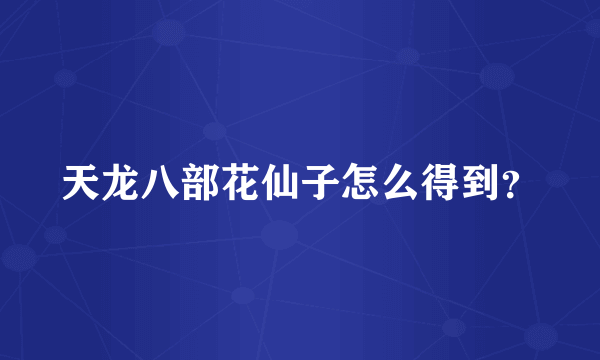 天龙八部花仙子怎么得到?